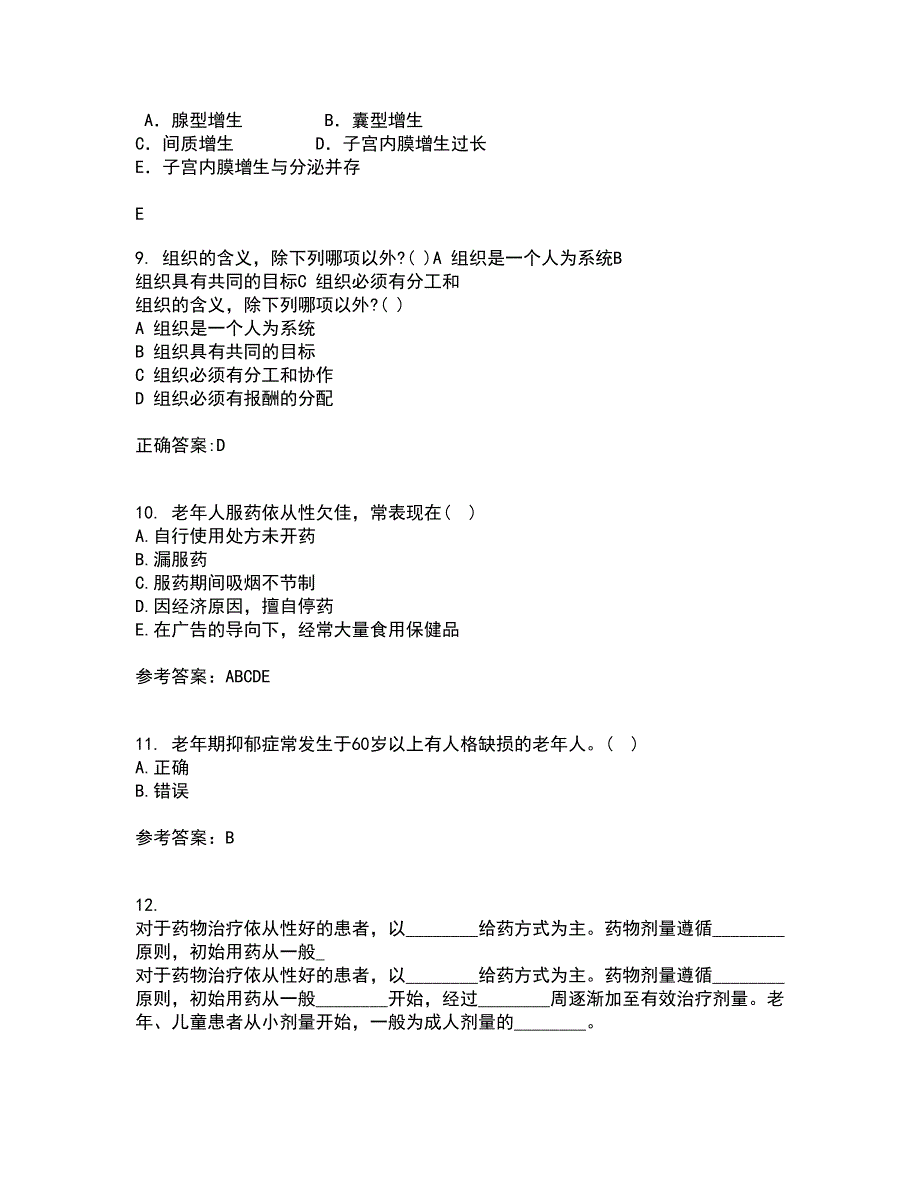 A．腺型增生　　　B．囊型增生
C．间质增生　　　D．子宫内膜增生过长
E．子宫内膜增生与分泌并存

E

9. 组织的含义，除下列哪项以外?( )A 组织是一个人为系统B 组织具有共同的目标C 组织必须有分工和
组织的含义，除下列哪项以外?( )
A 组织是一个人为系统
B 组织具有共同的目标
C 组织必须有分工和协作
D 组织必须有报酬的分配

正确答案:D

10. 老年人服药依从性欠佳，常表现在（ ）
A.自行使用处方未开药
B.漏服药
C.服药期间吸烟不节制
D.因经济原因，擅自停药
E.在广告的导向下，经常大量食用保健品

参考答案：ABCDE

11. 老年期抑郁症常发生于60岁以上有人格缺损的老年人。（ ）
A.正确
B.错误

参考答案：B

12.
对于药物治疗依从性好的患者，以________给药方式为主。药物剂量遵循________原则，初始用药从一般_
对于药物治疗依从性好的患者，以________给药方式为主。药物剂量遵循________原则，初始用药从一般________开始，经过________周逐渐加至有效治疗剂量。老年、儿童患者从小剂量开始，一般为成人剂量的________。